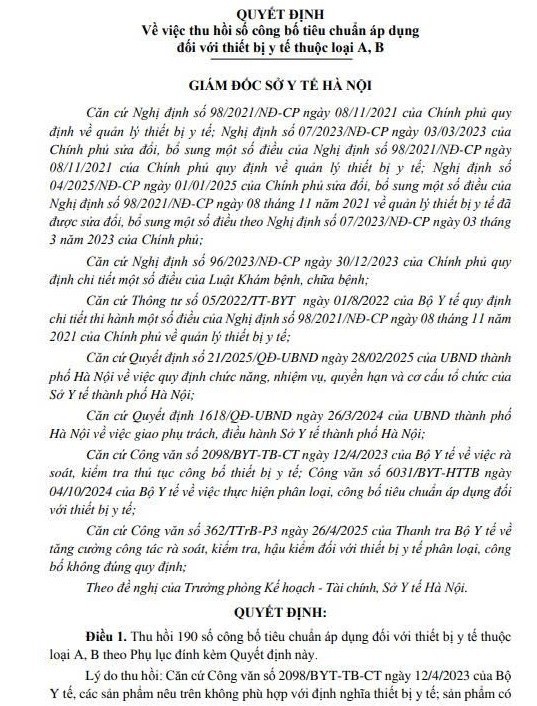 QUYẾT ĐỊNH
Về việc thu hồi số công bố tiêu chuẩn áp dụng
đối với thiết bị y tế thuộc loại A, B

GIÁM ĐỐC SỞ Y TẾ HÀ NỘI

Căn cứ Nghị định số 98/2021/NĐ-CP ngày 08/11/2021 của Chính phủ quy định về quản lý thiết bị y tế; Nghị định số 07/2023/NĐ-CP ngày 03/03/2023 của Chính phủ sửa đổi, bổ sung một số điều của Nghị định số 98/2021/NĐ-CP ngày 08/11/2021 của Chính phủ quy định về quản lý thiết bị y tế; Nghị định số 04/2025/NĐ-CP ngày 01/01/2025 của Chính phủ sửa đổi, bổ sung một số điều của Nghị định số 98/2021/NĐ-CP ngày 08 tháng 11 năm 2021 về quản lý thiết bị y tế đã được sửa đổi, bổ sung một số điều theo Nghị định số 07/2023/NĐ-CP ngày 03 tháng 3 năm 2023 của Chính phủ;

Căn cứ Nghị định số 96/2023/NĐ-CP ngày 30/12/2023 của Chính phủ quy định chi tiết một số điều của Luật Khám bệnh, chữa bệnh;

Căn cứ Thông tư số 05/2022/TT-BYT ngày 01/8/2022 của Bộ Y tế quy định chi tiết thi hành một số điều của Nghị định số 98/2021/NĐ-CP ngày 08 tháng 11 năm 2021 của Chính phủ về quản lý thiết bị y tế;

Căn cứ Quyết định số 21/2025/QĐ-UBND ngày 28/02/2025 của UBND thành phố Hà Nội về việc quy định chức năng, nhiệm vụ, quyền hạn và cơ cấu tổ chức của Sở Y tế thành phố Hà Nội;

Căn cứ Quyết định 1618/QĐ-UBND ngày 26/3/2024 của UBND thành phố Hà Nội về việc giao phụ trách, điều hành Sở Y tế thành phố Hà Nội;

Căn cứ Công văn số 2098/BYT-TB-CT ngày 12/4/2023 của Bộ Y tế về việc rà soát, kiểm tra thủ tục công bố thiết bị y tế; Công văn số 6031/BYT-HTTB ngày 04/10/2024 của Bộ Y tế về việc thực hiện phân loại, công bố tiêu chuẩn áp dụng đối với thiết bị y tế;

Căn cứ Công văn số 362/TTrB-P3 ngày 26/4/2025 của Thanh tra Bộ Y tế về tăng cường công tác rà soát, kiểm tra, hậu kiểm đối với thiết bị y tế phân loại, công bố không đúng quy định;

Theo đề nghị của Trưởng phòng Kế hoạch - Tài chính, Sở Y tế Hà Nội.

QUYẾT ĐỊNH:

Điều 1. Thu hồi 190 số công bố tiêu chuẩn áp dụng đối với thiết bị y tế thuộc loại A, B theo Phụ lục đính kèm Quyết định này.

Lý do thu hồi: Căn cứ Công văn số 2098/BYT-TB-CT ngày 12/4/2023 của Bộ Y tế, các sản phẩm nêu trên không phù hợp với định nghĩa thiết bị y tế; sản phẩm có